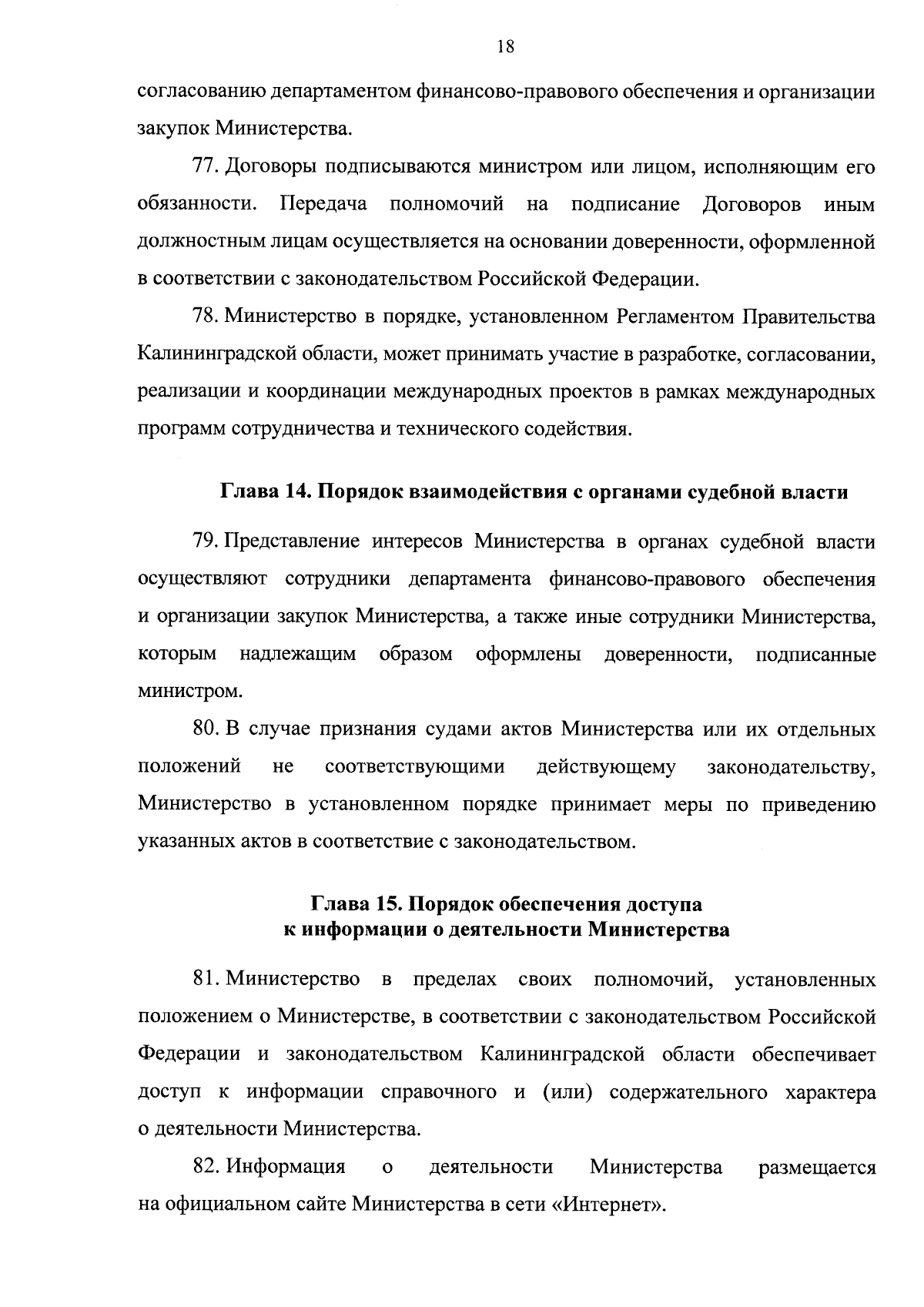 18

согласованию департаментом финансово-правового обеспечения и организации закупок Министерства.

77. Договоры подписываются министром или лицом, исполняющим его обязанности. Передача полномочий на подписание Договоров иным должностным лицам осуществляется на основании доверенности, оформленной в соответствии с законодательством Российской Федерации.

78. Министерство в порядке, установленном Регламентом Правительства Калининградской области, может принимать участие в разработке, согласовании, реализации и координации международных проектов в рамках международных программ сотрудничества и технического содействия.

Глава 14. Порядок взаимодействия с органами судебной власти

79. Представление интересов Министерства в органах судебной власти осуществляют сотрудники департамента финансово-правового обеспечения и организации закупок Министерства, а также иные сотрудники Министерства, которым надлежащим образом оформлены доверенности, подписанные министром.

80. В случае признания судами актов Министерства или их отдельных положений не соответствующими действующему законодательству, Министерство в установленном порядке принимает меры по приведению указанных актов в соответствие с законодательством.

Глава 15. Порядок обеспечения доступа к информации о деятельности Министерства

81. Министерство в пределах своих полномочий, установленных положением о Министерстве, в соответствии с законодательством Российской Федерации и законодательством Калининградской области обеспечивает доступ к информации справочного и (или) содержательного характера о деятельности Министерства.

82. Информация о деятельности Министерства размещается на официальном сайте Министерства в сети «Интернет».